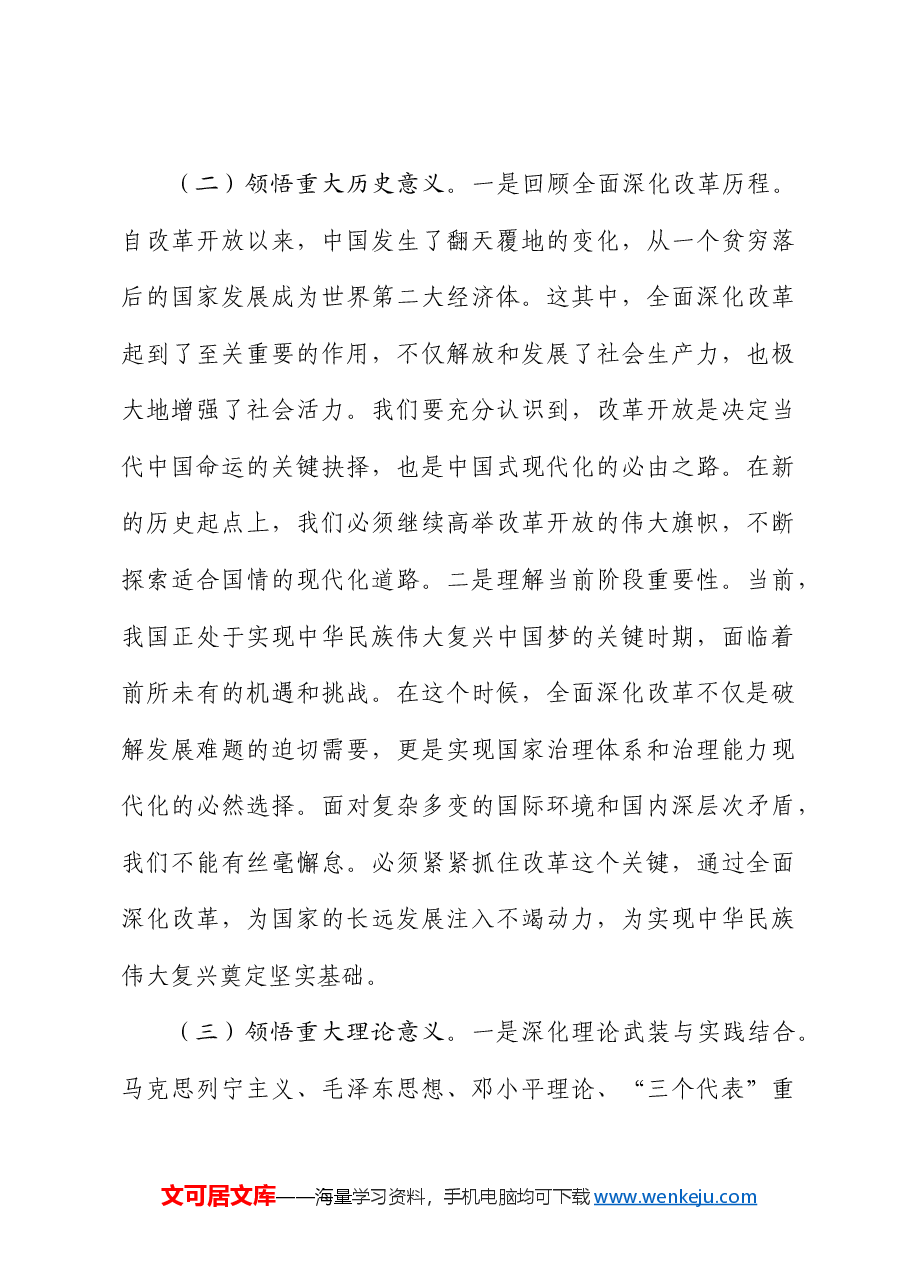 （二）领悟重大历史意义。一是回顾全面深化改革历程。自改革开放以来，中国发生了翻天覆地的变化，从一个贫穷落后的国家发展成为世界第二大经济体。这其中，全面深化改革起到了至关重要的作用，不仅解放和发展了社会生产力，也极大地增强了社会活力。我们要充分认识到，改革开放是决定当代中国命运的关键抉择，也是中国式现代化的必由之路。在新的历史起点上，我们必须继续高举改革开放的伟大旗帜，不断探索适合国情的现代化道路。二是理解当前阶段重要性。当前，我国正处于实现中华民族伟大复兴中国梦的关键时期，面临着前所未有的机遇和挑战。在这个时候，全面深化改革不仅是破解发展难题的迫切需要，更是实现国家治理体系和治理能力现代化的必然选择。面对复杂多变的国际环境和国内深层次矛盾，我们不能有丝毫懈怠。必须紧紧抓住改革这个关键，通过全面深化改革，为国家的长远发展注入不竭动力，为实现中华民族伟大复兴奠定坚实基础。

（三）领悟重大理论意义。一是深化理论武装与实践结合。马克思列宁主义、毛泽东思想、邓小平理论、“三个代表”重

文可居文库——海量学习资料，手机电脑均可下载www.wenkeju.com